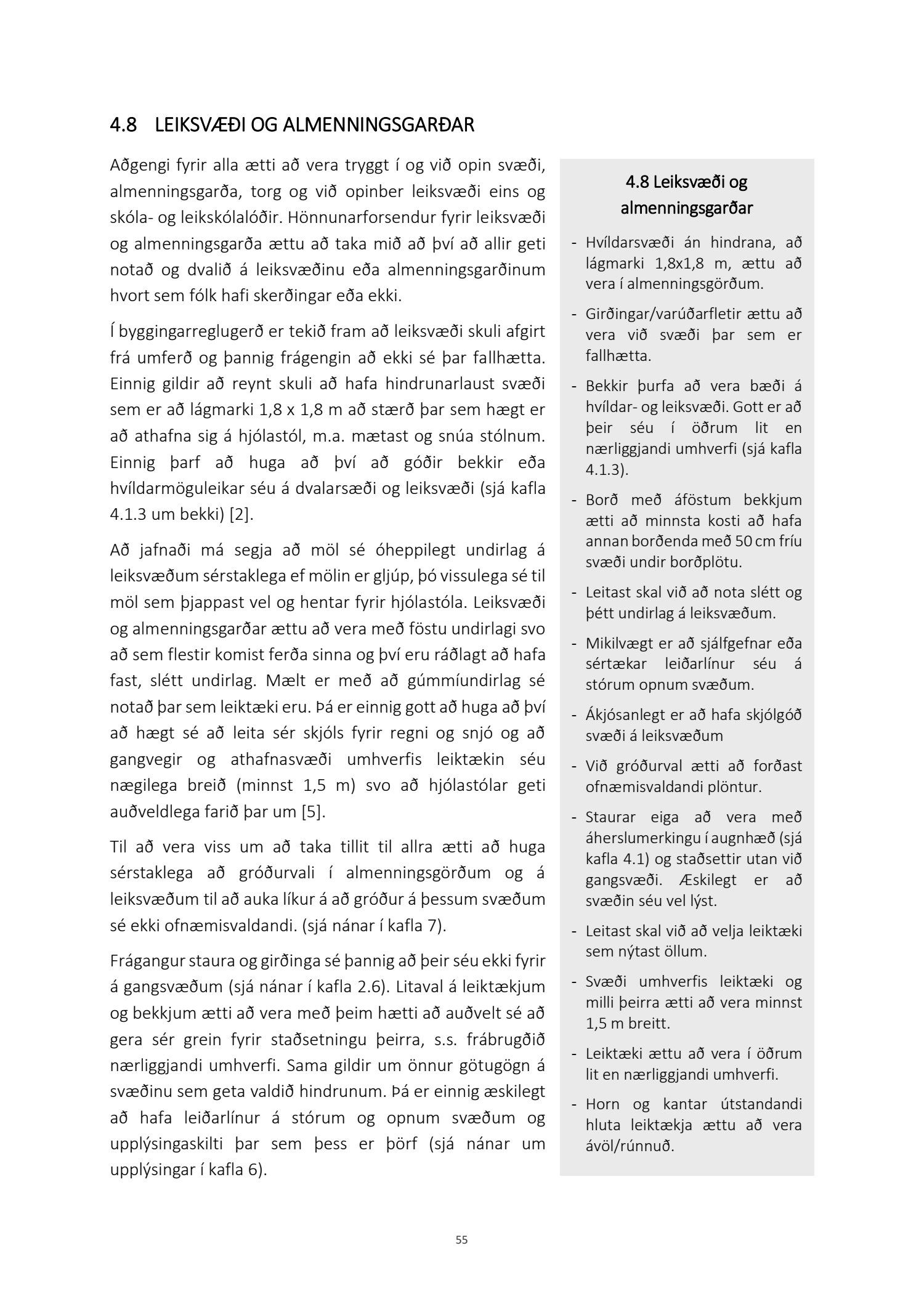 4.8 LEIKSVÆÐI OG ALMENNINGSGARÐAR

Aðgengi fyrir alla ætti að vera tryggt í og við opin svæði, almenningsgarða, torg og við opinber leiksvæði eins og skóla- og leikskólalóðir. Hönnunarforsendur fyrir leiksvæði og almenningsgarða ættu að taka mið að því að allir geti notað og dvalið á leiksvæðinu eða almenningsgarðinum hvort sem fólk hafi skerðingar eða ekki.

Í byggingarreglugerð er tekið fram að leiksvæði skuli afgirt frá umferð og þannig frágengin að ekki sé þar fallhætta. Einnig gildir að reynt skuli að hafa hindrunarlaust svæði sem er að lágmarki 1,8 x 1,8 m að stærð þar sem hægt er að athafna sig á hjólastól, m.a. mætast og snúa stólnum. Einnig þarf að huga að því að góðir bekkir eða hvíldarmöguleikar séu á dvalarsæði og leiksvæði (sjá kafla 4.1.3 um bekki) [2].

Að jafnaði má segja að möl sé óheppilegt undirlag á leiksvæðum sérstaklega ef mölin er gljúp, þó vissulega sé til möl sem þjappast vel og hentar fyrir hjólastóla. Leiksvæði og almenningsgarðar ættu að vera með föstu undirlagi svo að sem flestir komist ferða sinna og því eru ráðlagt að hafa fast, slétt undirlag. Mælt er með að gúmmíundirlag sé notað þar sem leiktæki eru. Þá er einnig gott að huga að því að hægt sé að leita sér skjóls fyrir regni og snjó og að gangvegir og athafnasvæði umhverfis leiktækin séu nægilega breið (minnst 1,5 m) svo að hjólastólar geti auðveldlega farið þar um [5].

Til að vera viss um að taka tillit til allra ætti að huga sérstaklega að gróðurvali í almenningsgörðum og á leiksvæðum til að auka líkur á að gróður á þessum svæðum sé ekki ofnæmisvaldandi. (sjá nánar í kafla 7).

Frágangur staura og girðinga sé þannig að þeir séu ekki fyrir á gangsvæðum (sjá nánar í kafla 2.6). Litaval á leiktækjum og bekkjum ætti að vera með þeim hætti að auðvelt sé að gera sér grein fyrir staðsetningu þeirra, s.s. frábrugðið nærliggjandi umhverfi. Sama gildir um önnur götugögn á svæðinu sem geta valdið hindrunum. Þá er einnig æskilegt að hafa leiðarlínur á stórum og opnum svæðum og upplýsingaskilti þar sem þess er þörf (sjá nánar um upplýsingar í kafla 6).

4.8 Leiksvæði og almenningsgarðar

- Hvíldarsvæði án hindrana, að lágmarki 1,8x1,8 m, ættu að vera í almenningsgörðum.
- Girðingar/varúðarfletir ættu að vera við svæði þar sem er fallhætta.
- Bekkir þurfa að vera bæði á hvíldar- og leiksvæði. Gott er að þeir séu í öðrum lit en nærliggjandi umhverfi (sjá kafla 4.1.3).
- Borð með áföstum bekkjum ætti að minnsta kosti að hafa annan borðenda með 50 cm fríu svæði undir borðplötu.
- Leitast skal við að nota slétt og þétt undirlag á leiksvæðum.
- Mikilvægt er að sjálfgefnar eða sértækar leiðarlínur séu á stórum opnum svæðum.
- Ákjósanlegt er að hafa skjólgóð svæði á leiksvæðum
- Við gróðurval ætti að forðast ofnæmisvaldandi plöntur.
- Staurar eiga að vera með áherslumerkingu í augnhæð (sjá kafla 4.1) og staðsettir utan við gangsvæði. Æskilegt er að svæðin séu vel lýst.
- Leitast skal við að velja leiktæki sem nýtast öllum.
- Svæði umhverfis leiktæki og milli þeirra ætti að vera minnst 1,5 m breitt.
- Leiktæki ættu að vera í öðrum lit en nærliggjandi umhverfi.
- Horn og kantar útstandandi hluta leiktækja ættu að vera ávöl/rúnnuð.

55